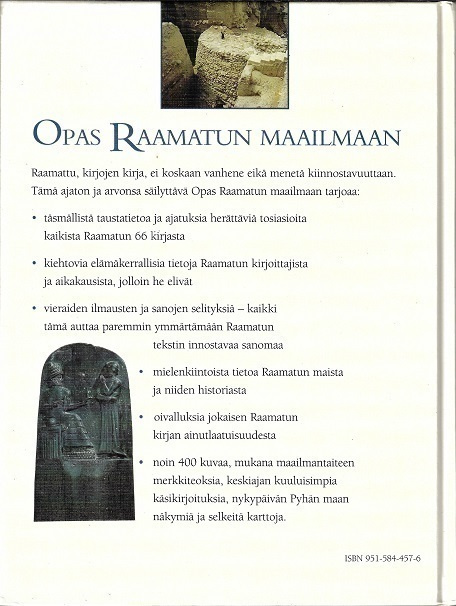 OPAS RAAMATUN MAAILMAAN

Raamattu, kirjojen kirja, ei koskaan vanhene eikä menetä kiinnostavuuttaan. Tämä ajaton ja arvonsa säilyttävä Opas Raamatun maailmaan tarjoaa:

• täsmällistä taustatietoa ja ajatuksia herättäviä tosiasioita kaikista Raamatun 66 kirjasta

• kiehtovia elämäkerrallisia tietoja Raamatun kirjoittajista ja aikakausista, jolloin he elivät

• vieraiden ilmausten ja sanojen selityksiä – kaikki tämä auttaa paremmin ymmärtämään Raamatun tekstin innostavaa sanomaa

• mielenkiintoista tietoa Raamatun maista ja niiden historiasta

• oivalluksia jokaisen Raamatun kirjan ainutlaatuisuudesta

• noin 400 kuvaa, mukana maailmantaiteen merkkiteoksia, keskiajan kuuluisimpia käsikirjoituksia, nykypäivän Pyhän maan näkymiä ja selkeitä karttoja.

ISBN 951-584-457-6